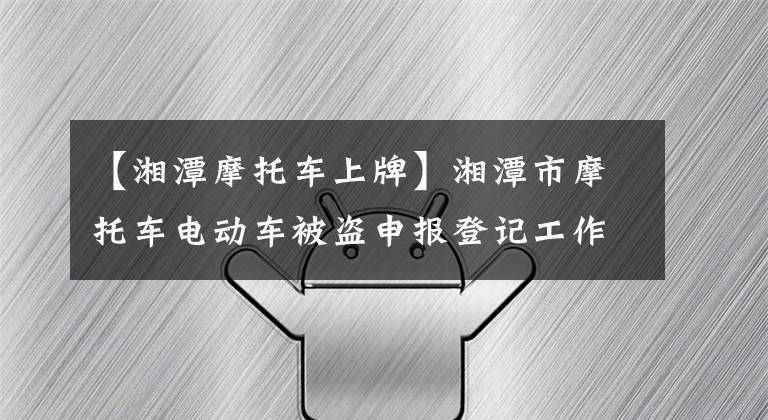 【湘潭摩托车上牌】湘潭市摩托车电动车被盗申报登记工作